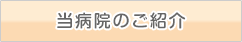 当病院のご紹介